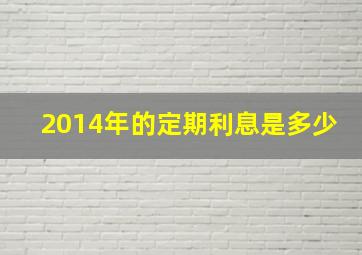 2014年的定期利息是多少